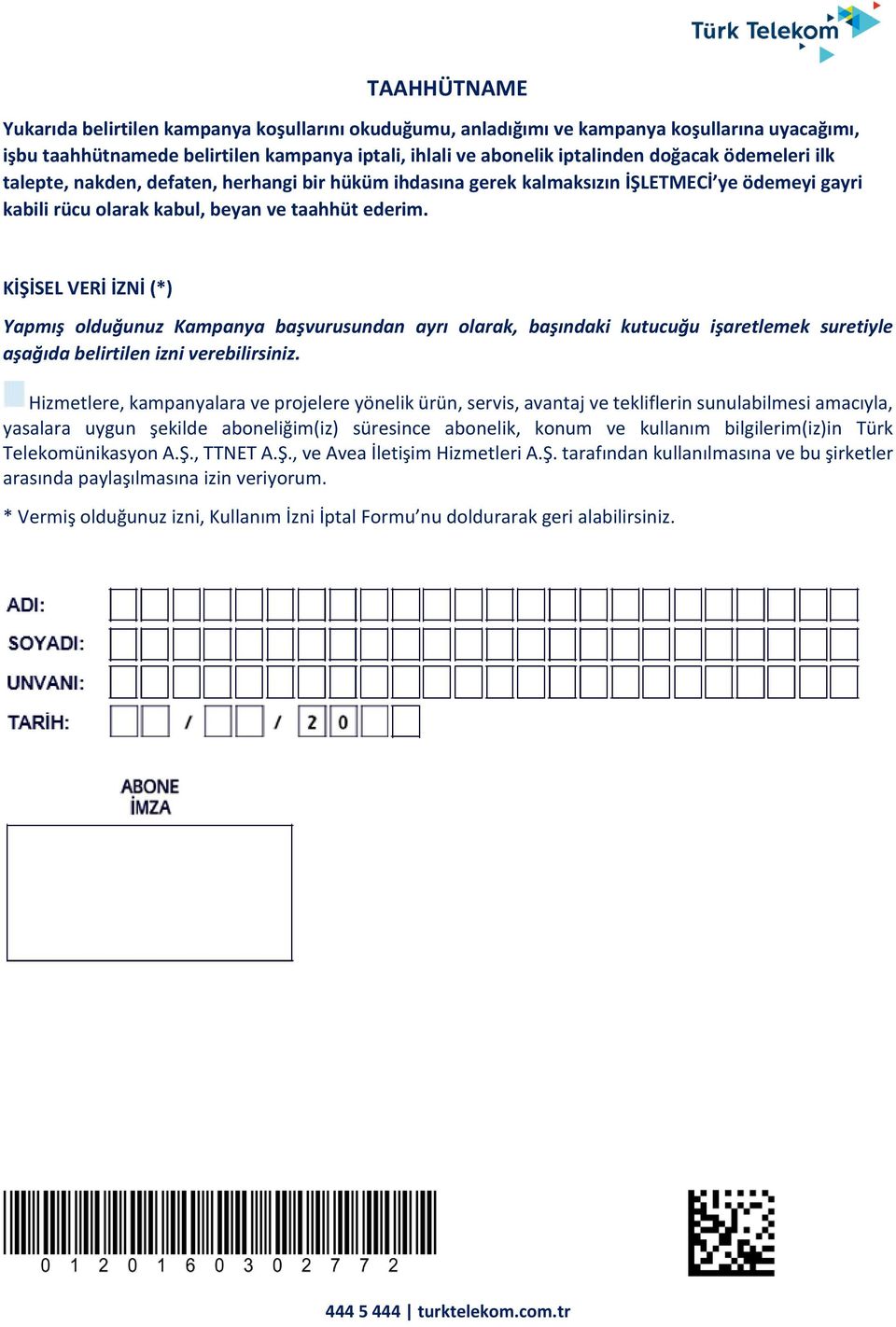 Türk Telekom

TAAHHÜTNAME

Yukarıda belirtilen kampanya koşullarını okuduğumu, anladığımı ve kampanya koşullarına uyacağımı, işbu taahhütnamede belirtilen kampanya iptali, ihlali ve abonelik iptalinden doğacak ödemeleri ilk talepte, nakden, defaten, herhangi bir hüküm ihdasına gerek kalmaksızın İŞLETMECİ'ye ödemeyi gayri kabili rücu olarak kabul, beyan ve taahhüt ederim.

KİŞİSEL VERİ İZNİ (*)

Yapmış olduğunuz Kampanya başvurusundan ayrı olarak, başındaki kutucuğu işaretlemek suretiyle aşağıda belirtilen izni verebilirsiniz.

Hizmetlere, kampanyalara ve projelere yönelik ürün, servis, avantaj ve tekliflerin sunulabilmesi amacıyla, yasalara uygun şekilde aboneliğim(iz) süresince abonelik, konum ve kullanım bilgilerim(iz)in Türk Telekomünikasyon A.Ş., TTNET A.Ş., ve Avea İletişim Hizmetleri A.Ş. tarafından kullanılmasına ve bu şirketler arasında paylaşılmasına izin veriyorum.

* Vermiş olduğunuz izni, Kullanım İzni İptal Formu'nu doldurarak geri alabilirsiniz.

ADI:
SOYADI:
UNVANI:
TARİH: / / 2 0

ABONE
İMZA

0 1 2 0 1 6 0 3 0 2 7 7 2

444 5 444 | turktelekom.com.tr